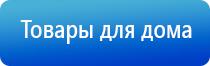 Товары для дома